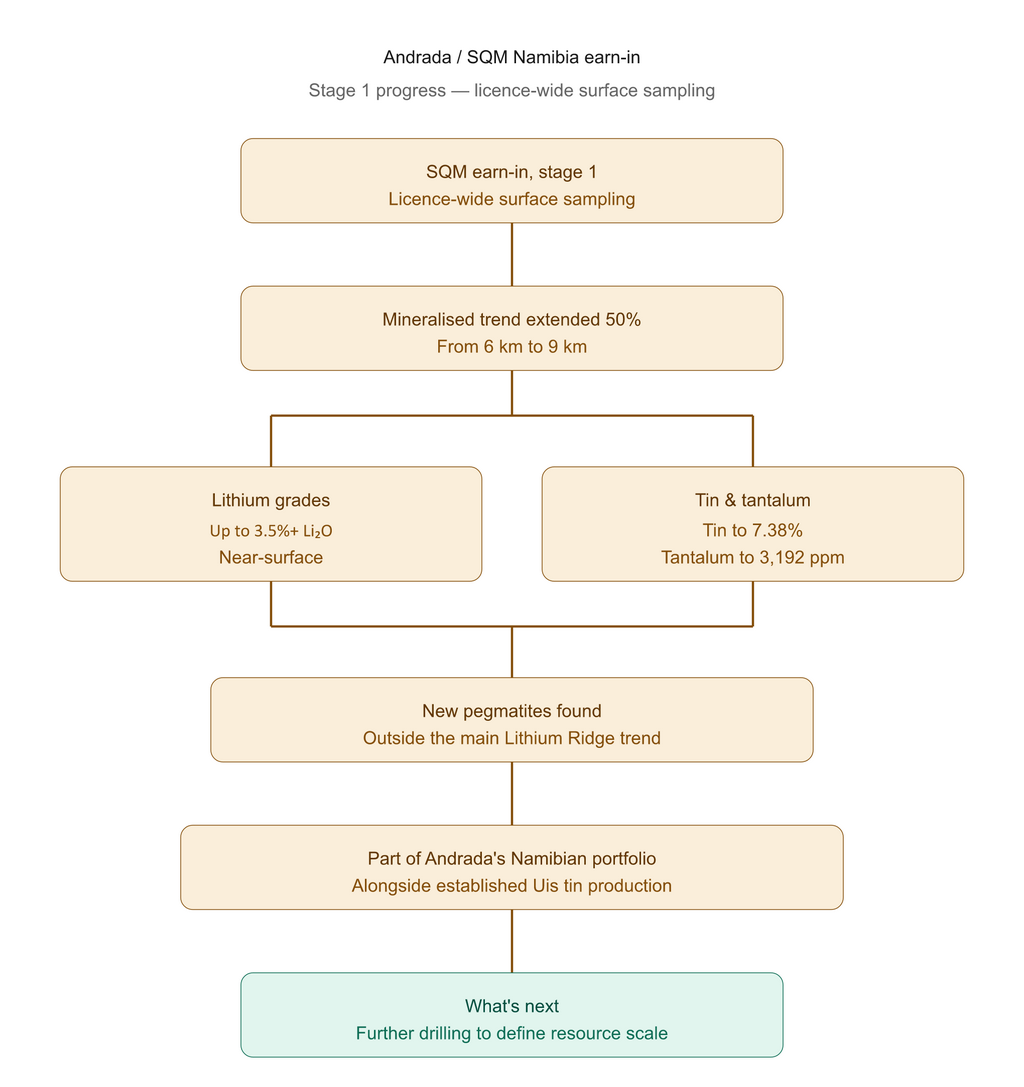 Andrada / SQM Namibia earn-in

Stage 1 progress — licence-wide surface sampling

SQM earn-in, stage 1
Licence-wide surface sampling

Mineralised trend extended 50%
From 6 km to 9 km

Lithium grades
Up to 3.5%+ $Li_2O$
Near-surface

Tin & tantalum
Tin to 7.38%
Tantalum to 3,192 ppm

New pegmatites found
Outside the main Lithium Ridge trend

Part of Andrada's Namibian portfolio
Alongside established Uis tin production

What's next
Further drilling to define resource scale